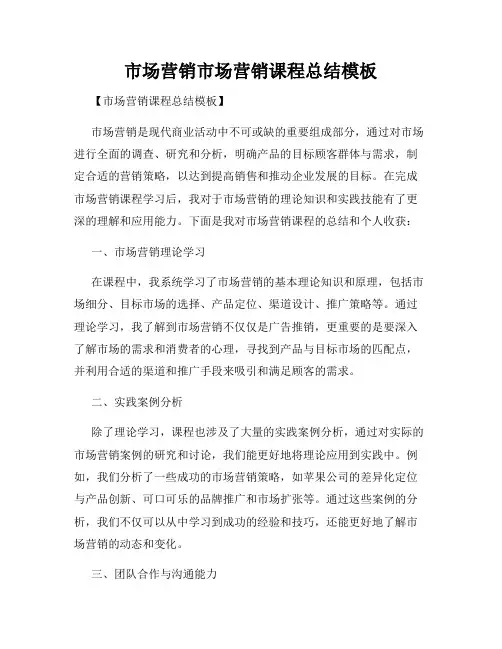 市场营销市场营销课程总结模板

【市场营销课程总结模板】

市场营销是现代商业活动中不可或缺的重要组成部分，通过对市场进行全面的调查、研究和分析，明确产品的目标顾客群体与需求，制定合适的营销策略，以达到提高销售和推动企业发展的目标。在完成市场营销课程学习后，我对于市场营销的理论知识和实践技能有了更深的理解和应用能力。下面是我对市场营销课程的总结和个人收获：

一、市场营销理论学习

在课程中，我系统学习了市场营销的基本理论知识和原理，包括市场细分、目标市场的选择、产品定位、渠道设计、推广策略等。通过理论学习，我了解到市场营销不仅仅是广告推销，更重要的是要深入了解市场的需求和消费者的心理，寻找到产品与目标市场的匹配点，并利用合适的渠道和推广手段来吸引和满足顾客的需求。

二、实践案例分析

除了理论学习，课程也涉及了大量的实践案例分析，通过对实际的市场营销案例的研究和讨论，我们能更好地将理论应用到实践中。例如，我们分析了一些成功的市场营销策略，如苹果公司的差异化定位与产品创新、可口可乐的品牌推广和市场扩张等。通过这些案例的分析，我们不仅可以从中学习到成功的经验和技巧，还能更好地了解市场营销的动态和变化。

三、团队合作与沟通能力